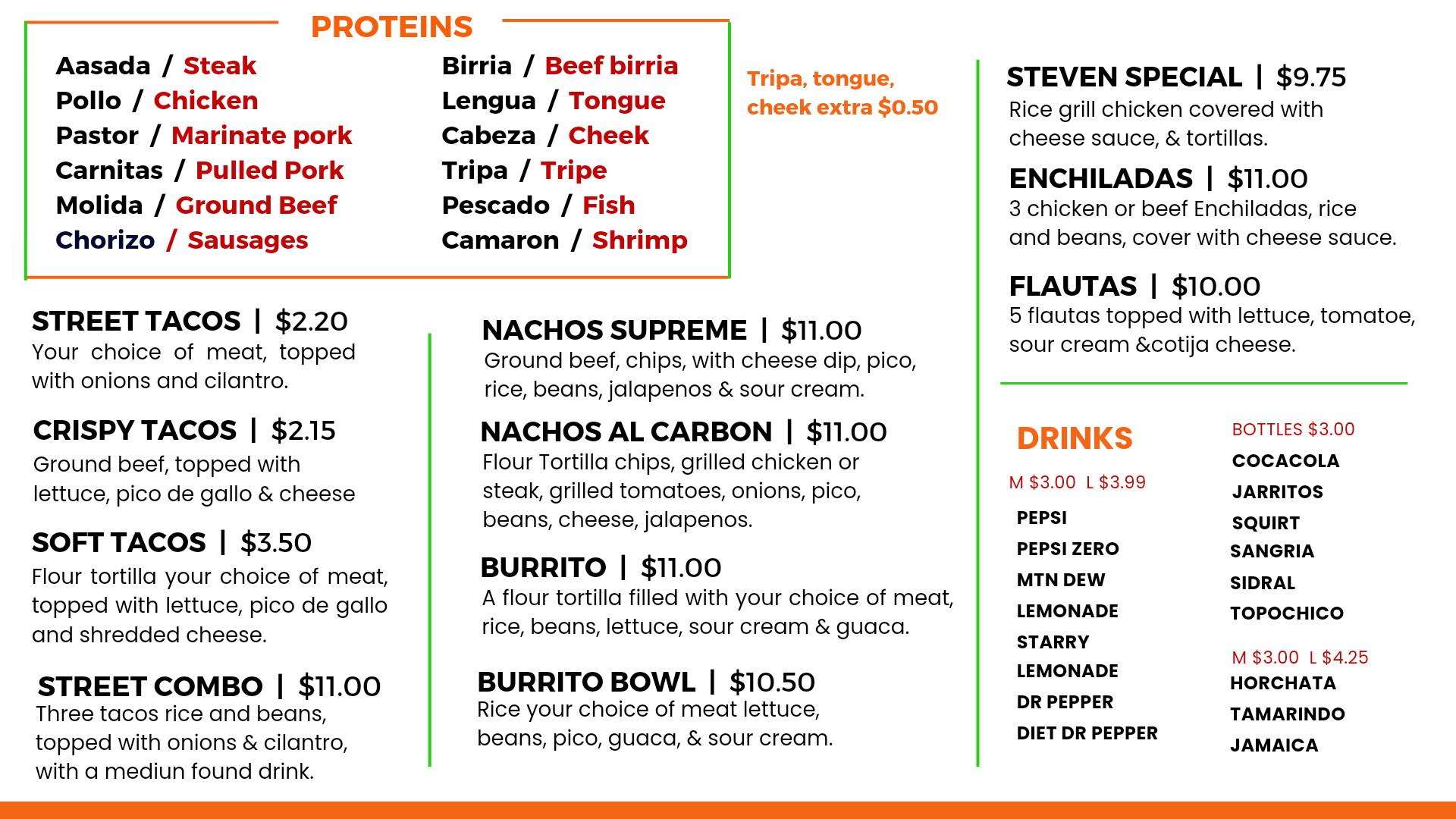 PROTEINS

Aasada / Steak
Pollo / Chicken
Pastor / Marinate pork
Carnitas / Pulled Pork
Molida / Ground Beef
Chorizo / Sausages

Birria / Beef birria
Lengua / Tongue
Cabeza / Cheek
Tripa / Tripe
Pescado / Fish
Camaron / Shrimp

Tripa, tongue, cheek extra $0.50

STREET TACOS | $2.20
Your choice of meat, topped with onions and cilantro.

CRISPY TACOS | $2.15
Ground beef, topped with lettuce, pico de gallo & cheese

SOFT TACOS | $3.50
Flour tortilla your choice of meat, topped with lettuce, pico de gallo and shredded cheese.

STREET COMBO | $11.00
Three tacos rice and beans, topped with onions & cilantro, with a mediun found drink.

NACHOS SUPREME | $11.00
Ground beef, chips, with cheese dip, pico, rice, beans, jalapenos & sour cream.

NACHOS AL CARBON | $11.00
Flour Tortilla chips, grilled chicken or steak, grilled tomatoes, onions, pico, beans, cheese, jalapenos.

BURRITO | $11.00
A flour tortilla filled with your choice of meat, rice, beans, lettuce, sour cream & guaca.

BURRITO BOWL | $10.50
Rice your choice of meat lettuce, beans, pico, guaca, & sour cream.

STEVEN SPECIAL | $9.75
Rice grill chicken covered with cheese sauce, & tortillas.

ENCHILADAS | $11.00
3 chicken or beef Enchiladas, rice and beans, cover with cheese sauce.

FLAUTAS | $10.00
5 flautas topped with lettuce, tomatoe, sour cream &cotija cheese.

DRINKS

M $3.00 L $3.99
PEPSI
PEPSI ZERO
MTN DEW
LEMONADE
STARRY
LEMONADE
DR PEPPER
DIET DR PEPPER

BOTTLES $3.00
COCACOLA
JARRITOS
SQUIRT
SANGRIA
SIDRAL
TOPOCHICO

M $3.00 L $4.25
HORCHATA
TAMARINDO
JAMAICA